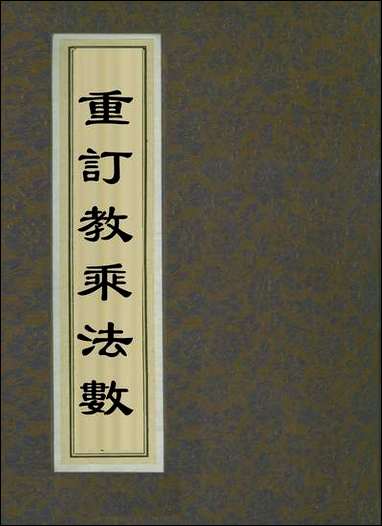 重訂教乘法數